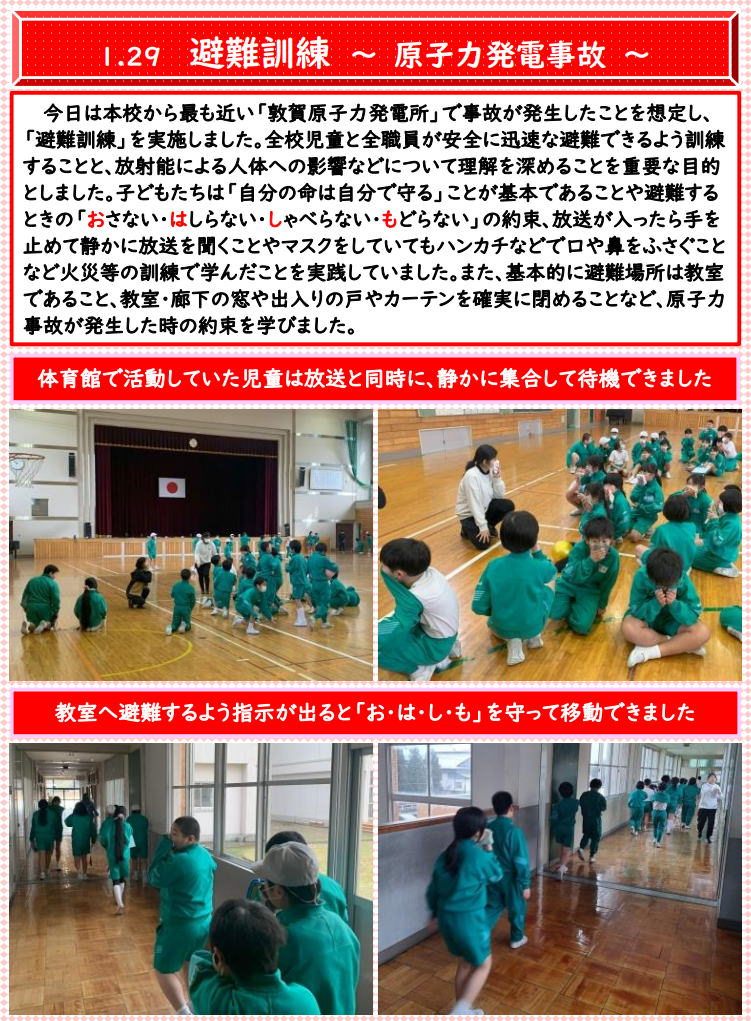 1.29　避難訓練　～　原子力発電事故　～

今日は本校から最も近い「敦賀原子力発電所」で事故が発生したことを想定し、「避難訓練」を実施しました。全校児童と全職員が安全に迅速な避難できるよう訓練することと、放射能による人体への影響などについて理解を深めることを重要な目的としました。子どもたちは「自分の命は自分で守る」ことが基本であることや避難するときの「おさない・はしらない・しゃべらない・もどらない」の約束、放送が入ったら手を止めて静かに放送を聞くことやマスクをしていてもハンカチなどで口や鼻をふさぐことなど火災等の訓練で学んだことを実践していました。また、基本的に避難場所は教室であること、教室・廊下の窓や出入りの戸やカーテンを確実に閉めることなど、原子力事故が発生した時の約束を学びました。

体育館で活動していた児童は放送と同時に、静かに集合して待機できました

教室へ避難するよう指示が出ると「お・は・し・も」を守って移動できました